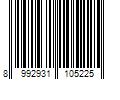 8 992931 105225